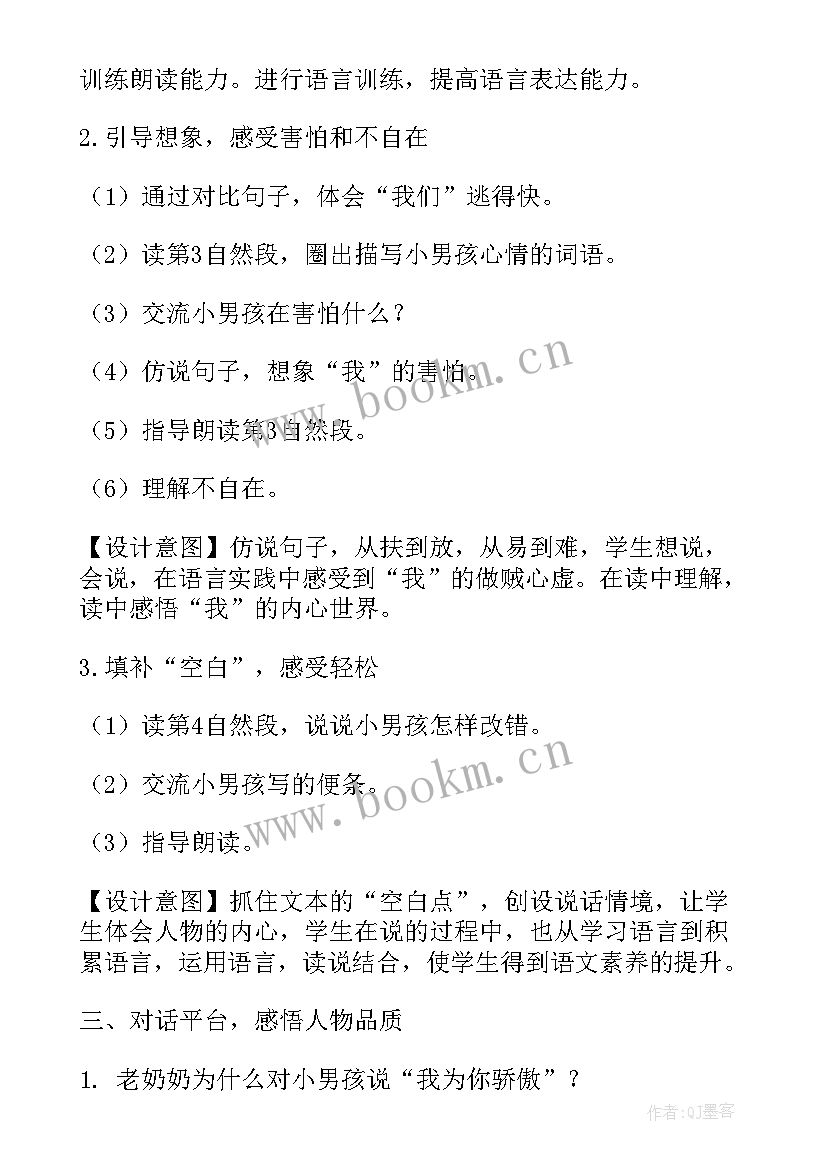 训练朗读能力。进行语言训练，提高语言表达能力。

2.引导想象，感受害怕和不自在

（1）通过对比句子，体会“我们”逃得快。

（2）读第3自然段，圈出描写小男孩心情的词语。

（3）交流小男孩在害怕什么？

（4）仿说句子，想象“我”的害怕。

（5）指导朗读第3自然段。

（6）理解不自在。

【设计意图】仿说句子，从扶到放，从易到难，学生想说，会说，在语言实践中感受到“我”的做贼心虚。在读中理解，读中感悟“我”的内心世界。

3.填补“空白”，感受轻松

（1）读第4自然段，说说小男孩怎样改错。

（2）交流小男孩写的便条。

（3）指导朗读。

【设计意图】抓住文本的“空白点”，创设说话情境，让学生体会人物的内心，学生在说的过程中，也从学习语言到积累语言，运用语言，读说结合，使学生得到语文素养的提升。

三、对话平台，感悟人物品质

1. 老奶奶为什么对小男孩说“我为你骄傲”？

www.bookm.cn

www.bookm.cn

作者:QJ墨客